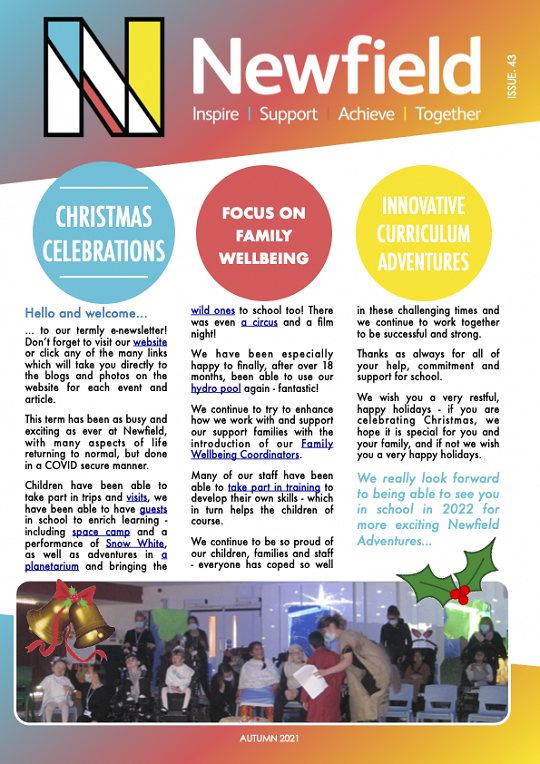 Newfield

Inspire | Support | Achieve | Together

ISSUE. 43

CHRISTMAS CELEBRATIONS

FOCUS ON FAMILY WELLBEING

INNOVATIVE CURRICULUM ADVENTURES

Hello and welcome...

... to our termly e-newsletter! Don't forget to visit our website or click any of the many links which will take you directly to the blogs and photos on the website for each event and article.

This term has been as busy and exciting as ever at Newfield, with many aspects of life returning to normal, but done in a COVID secure manner.

Children have been able to take part in trips and visits, we have been able to have guests in school to enrich learning - including space camp and a performance of Snow White, as well as adventures in a planetarium and bringing the wild ones to school too! There was even a circus and a film night!

We have been especially happy to finally, after over 18 months, been able to use our hydro pool again - fantastic!

We continue to try to enhance how we work with and support our support families with the introduction of our Family Wellbeing Coordinators.

Many of our staff have been able to take part in training to develop their own skills - which in turn helps the children of course.

We continue to be so proud of our children, families and staff - everyone has coped so well in these challenging times and we continue to work together to be successful and strong.

Thanks as always for all of your help, commitment and support for school.

We wish you a very restful, happy holidays - if you are celebrating Christmas, we hope it is special for you and your family, and if not we wish you a very happy holidays.

We really look forward to being able to see you in school in 2022 for more exciting Newfield Adventures...

AUTUMN 2021